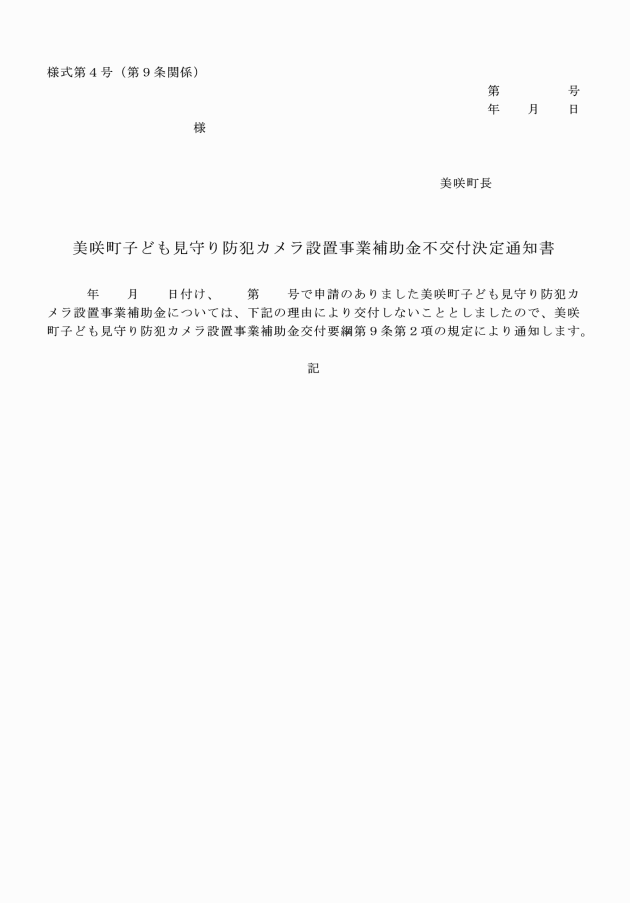 様式第４号（第９条関係）

第　　　　号
年　　月　　日

様

美咲町長

美咲町子ども見守り防犯カメラ設置事業補助金不交付決定通知書

年　　月　　日付け、　　第　　号で申請のありました美咲町子ども見守り防犯カメラ設置事業補助金については、下記の理由により交付しないこととしましたので、美咲町子ども見守り防犯カメラ設置事業補助金交付要綱第９条第２項の規定により通知します。

記